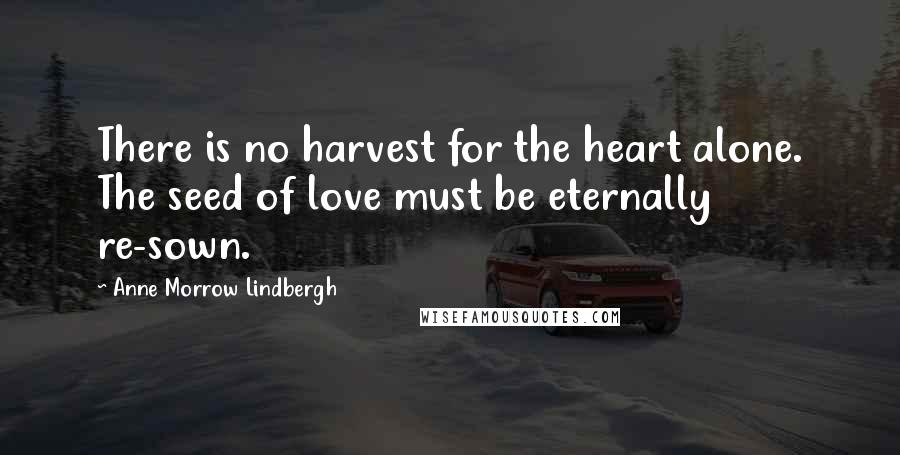 There is no harvest for the heart alone. The seed of love must be eternally re-sown.

~ Anne Morrow Lindbergh

WISEFAMOUSQUOTES.COM